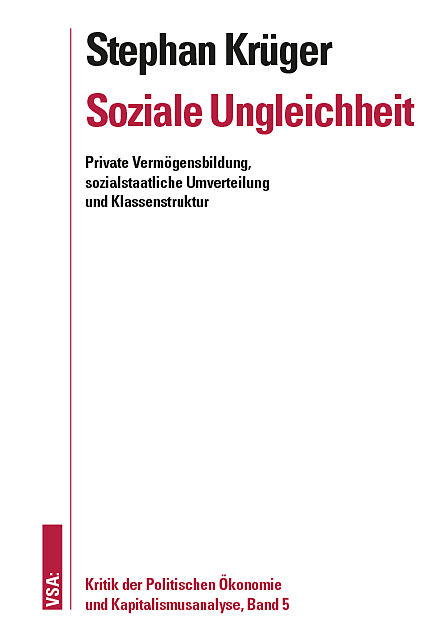 Stephan Krüger

Soziale Ungleichheit

Private Vermögensbildung, sozialstaatliche Umverteilung und Klassenstruktur

VSA:

Kritik der Politischen Ökonomie und Kapitalismusanalyse, Band 5